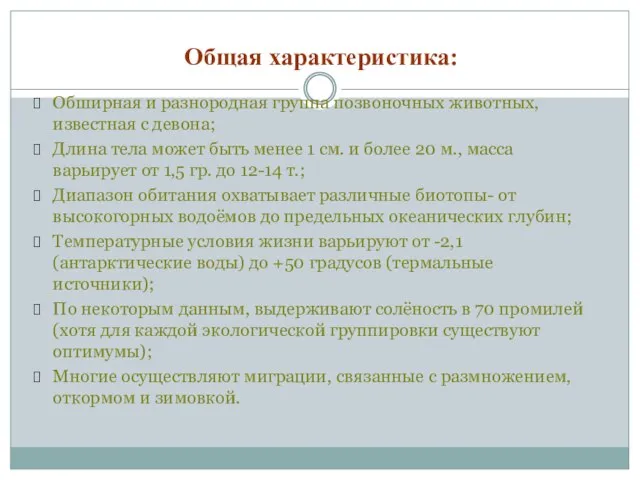 Общая характеристика:

Обширная и разнородная группа позвоночных животных, известная с девона;

Длина тела может быть менее 1 см. и более 20 м., масса варьирует от 1,5 гр. до 12-14 т.;

Диапазон обитания охватывает различные биотопы- от высокогорных водоёмов до предельных океанических глубин;

Температурные условия жизни варьируют от -2,1 (антарктические воды) до +50 градусов (термальные источники);

По некоторым данным, выдерживают солёность в 70 промилей (хотя для каждой экологической группировки существуют оптимумы);

Многие осуществляют миграции, связанные с размножением, откормом и зимовкой.